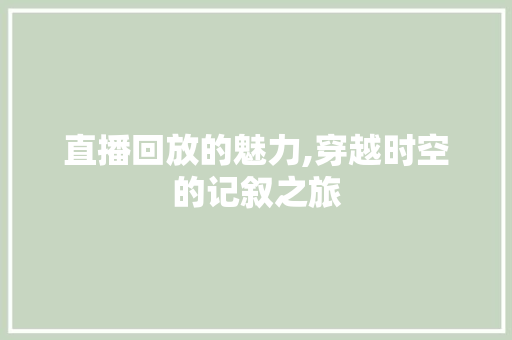 直播回放的魅力,穿越时空的记叙之旅